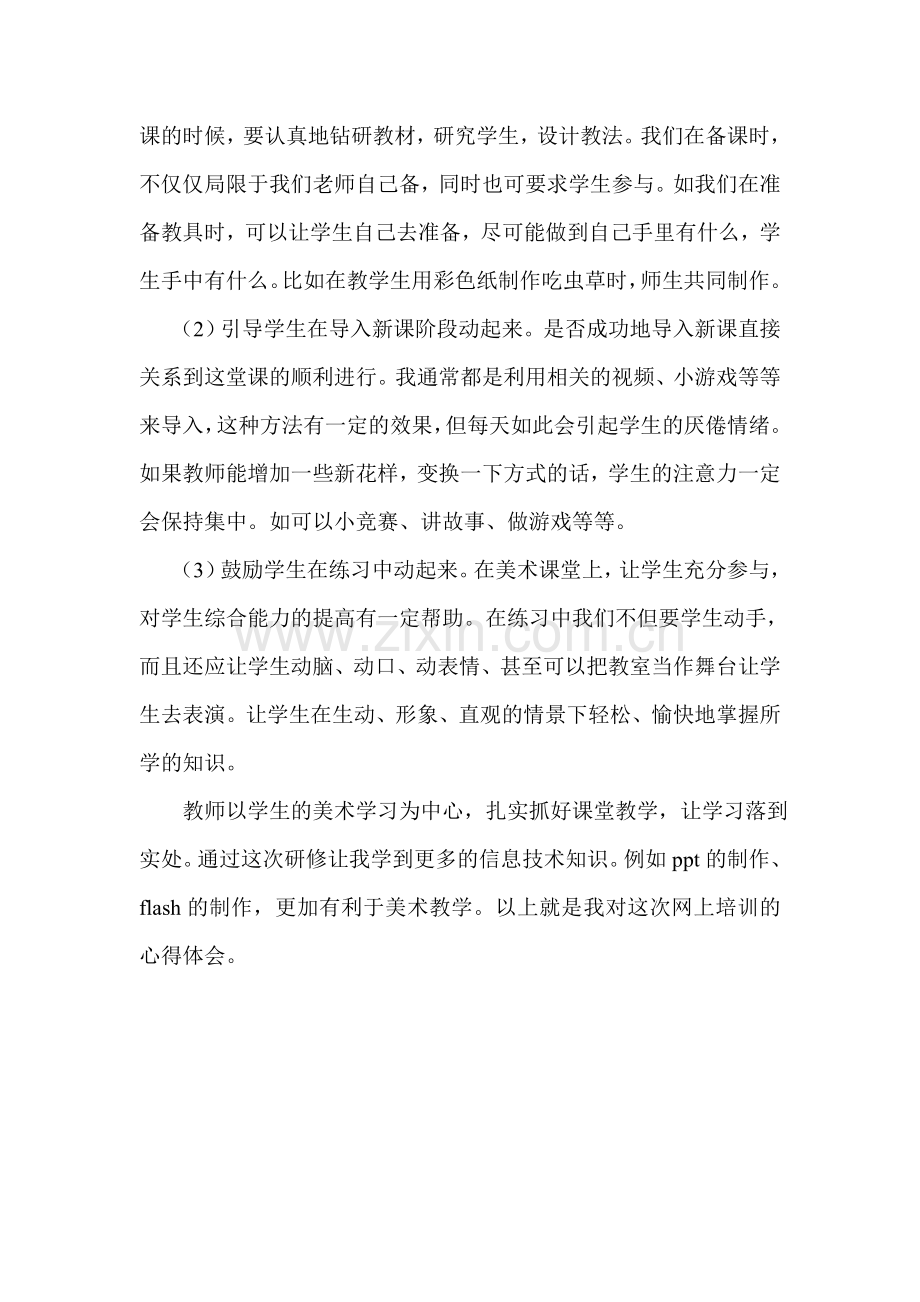 课的时候，要认真地钻研教材，研究学生，设计教法。我们在备课时，不仅仅局限于我们老师自己备，同时也可要求学生参与。如我们在准备教具时，可以让学生自己去准备，尽可能做到自己手里有什么，学生手中有什么。比如在教学生用彩色纸制作吃虫草时，师生共同制作。

（2）引导学生在导入新课阶段动起来。是否成功地导入新课直接关系到这堂课的顺利进行。我通常都是利用相关的视频、小游戏等等来导入，这种方法有一定的效果，但每天如此会引起学生的厌倦情绪。如果教师能增加一些新花样，变换一下方式的话，学生的注意力一定会保持集中。如可以小竞赛、讲故事、做游戏等等。

（3）鼓励学生在练习中动起来。在美术课堂上，让学生充分参与，对学生综合能力的提高有一定帮助。在练习中我们不但要学生动手，而且还应让学生动脑、动口、动表情、甚至可以把教室当作舞台让学生去表演。让学生在生动、形象、直观的情景下轻松、愉快地掌握所学的知识。

教师以学生的美术学习为中心，扎实抓好课堂教学，让学习落到实处。通过这次研修让我学到更多的信息技术知识。例如ppt的制作、flash的制作，更加有利于美术教学。以上就是我对这次网上培训的心得体会。

www.zixin.com.cn